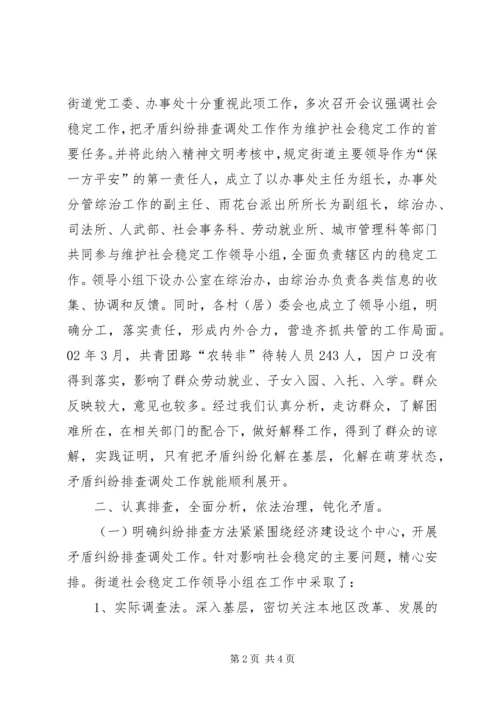 街道党工委、办事处十分重视此项工作，多次召开会议强调社会稳定工作，把矛盾纠纷排查调处工作作为维护社会稳定工作的首要任务。并将此纳入精神文明考核中，规定街道主要领导作为“保一方平安”的第一责任人，成立了以办事处主任为组长，办事处分管综治工作的副主任、雨花台派出所所长为副组长，综治办、司法所、人武部、社会事务科、劳动就业所、城市管理科等部门共同参与维护社会稳定工作领导小组，全面负责辖区内的稳定工作。领导小组下设办公室在综治办，由综治办负责各类信息的收集、协调和反馈。同时，各村（居）委会也成立了领导小组，明确分工，落实责任，形成内外合力，营造齐抓共管的工作局面。02年3月，共青团路“农转非”待转人员243人，因户口没有得到落实，影响了群众劳动就业、子女入园、入托、入学。群众反映较大，意见也较多。经过我们认真分析，走访群众，了解困难所在，在相关部门的配合下，做好解释工作，得到了群众的谅解，实践证明，只有把矛盾纠纷化解在基层，化解在萌芽状态，矛盾纠纷排查调处工作就能顺利展开。

二、认真排查，全面分析，依法治理，钝化矛盾。

（一）明确纠纷排查方法紧紧围绕经济建设这个中心，开展矛盾纠纷排查调处工作。针对影响社会稳定的主要问题，精心安排。街道社会稳定工作领导小组在工作中采取了：

1、实际调查法。深入基层，密切关注本地区改革、发展的

第2页 共4页